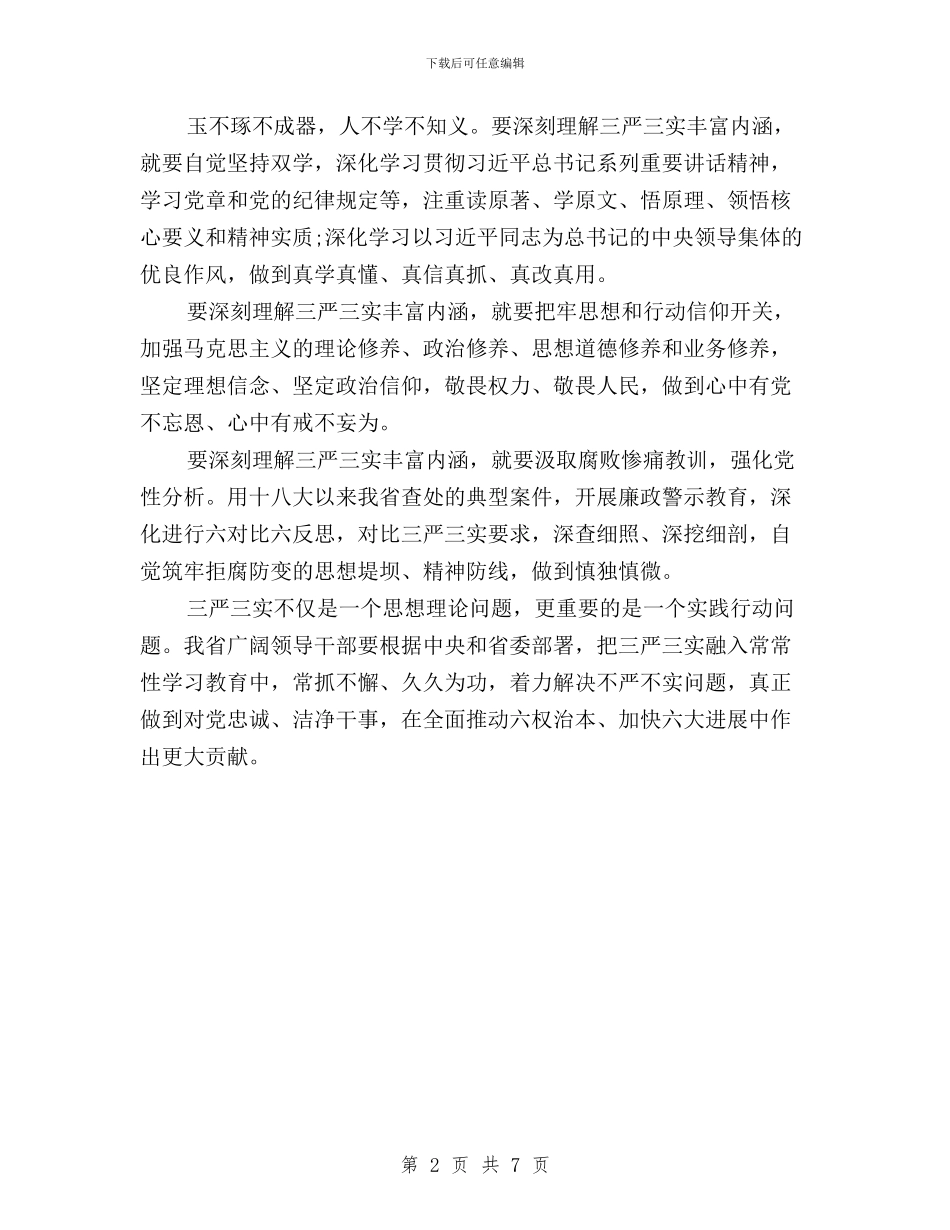 下载后可任意编辑

玉不琢不成器，人不学不知义。要深刻理解三严三实丰富内涵，就要自觉坚持双学，深化学习贯彻习近平总书记系列重要讲话精神，学习党章和党的纪律规定等，注重读原著、学原文、悟原理、领悟核心要义和精神实质;深化学习以习近平同志为总书记的中央领导集体的优良作风，做到真学真懂、真信真抓、真改真用。

要深刻理解三严三实丰富内涵，就要把牢思想和行动信仰开关，加强马克思主义的理论修养、政治修养、思想道德修养和业务修养，坚定理想信念、坚定政治信仰，敬畏权力、敬畏人民，做到心中有党不忘恩、心中有戒不妄为。

要深刻理解三严三实丰富内涵，就要汲取腐败惨痛教训，强化党性分析。用十八大以来我省查处的典型案件，开展廉政警示教育，深化进行六对比六反思，对比三严三实要求，深查细照、深挖细剖，自觉筑牢拒腐防变的思想堤坝、精神防线，做到慎独慎微。

三严三实不仅是一个思想理论问题，更重要的是一个实践行动问题。我省广阔领导干部要根据中央和省委部署，把三严三实融入常常性学习教育中，常抓不懈、久久为功，着力解决不严不实问题，真正做到对党忠诚、洁净干事，在全面推动六权治本、加快六大进展中作出更大贡献。

第 2 页 共 7 页